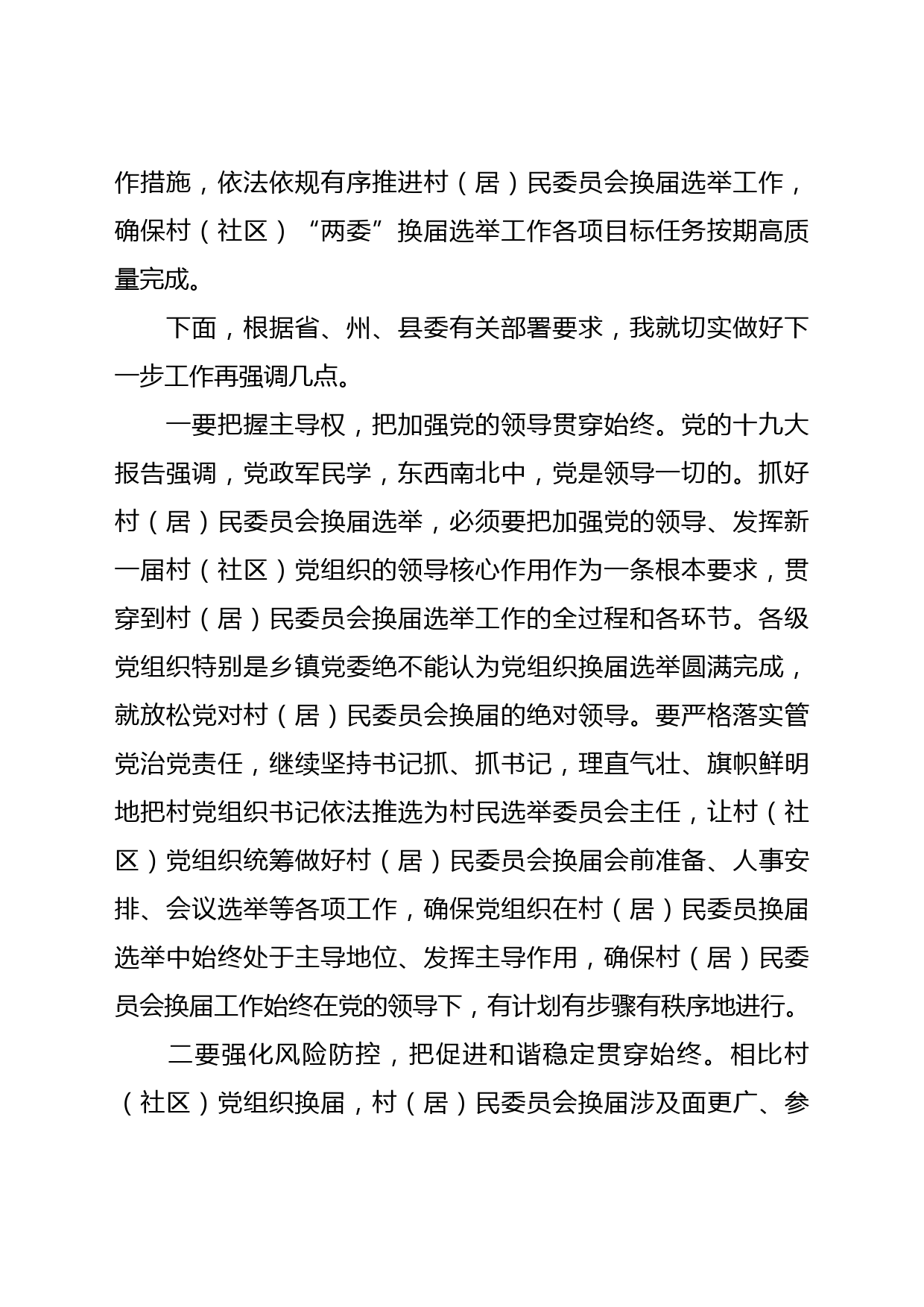 作措施，依法依规有序推进村（居）民委员会换届选举工作，确保村（社区）“两委”换届选举工作各项目标任务按期高质量完成。

下面，根据省、州、县委有关部署要求，我就切实做好下一步工作再强调几点。

一要把握主导权，把加强党的领导贯穿始终。党的十九大报告强调，党政军民学，东西南北中，党是领导一切的。抓好村（居）民委员会换届选举，必须要把加强党的领导、发挥新一届村（社区）党组织的领导核心作用作为一条根本要求，贯穿到村（居）民委员会换届选举工作的全过程和各环节。各级党组织特别是乡镇党委绝不能认为党组织换届选举圆满完成，就放松党对村（居）民委员会换届的绝对领导。要严格落实管党治党责任，继续坚持书记抓、抓书记，理直气壮、旗帜鲜明地把村党组织书记依法推选为村民选举委员会主任，让村（社区）党组织统筹做好村（居）民委员会换届会前准备、人事安排、会议选举等各项工作，确保党组织在村（居）民委员换届选举中始终处于主导地位、发挥主导作用，确保村（居）民委员会换届工作始终在党的领导下，有计划有步骤有秩序地进行。

二要强化风险防控，把促进和谐稳定贯穿始终。相比村（社区）党组织换届，村（居）民委员会换届涉及面更广、参